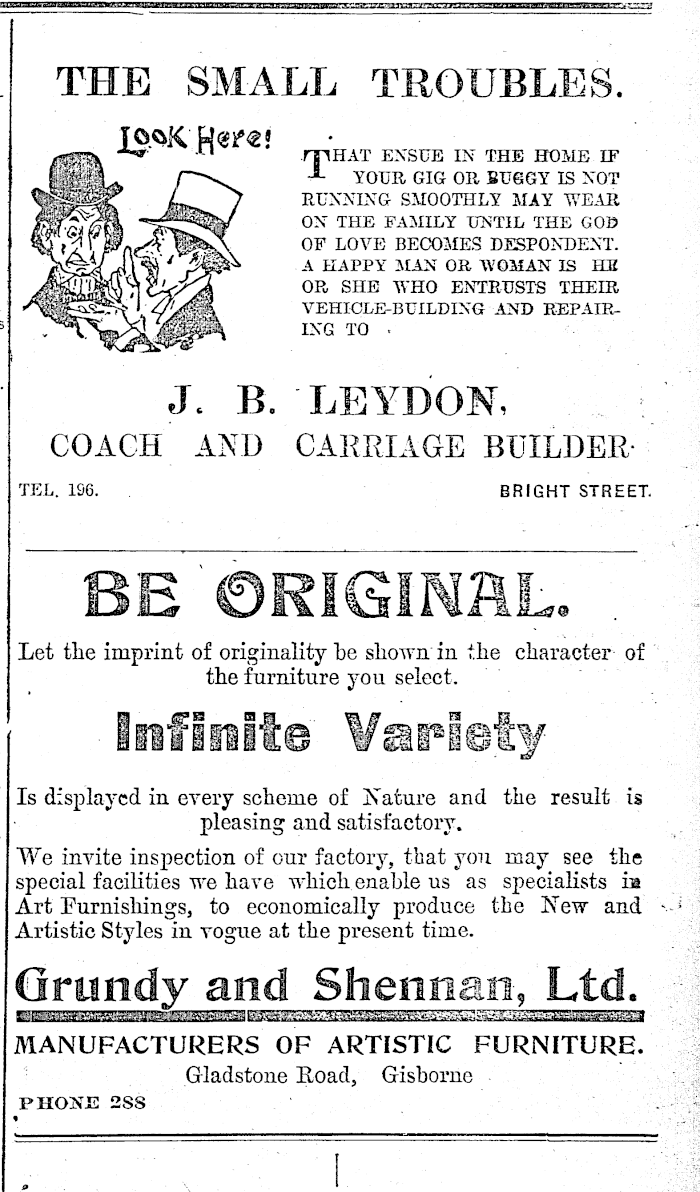 THE SMALL TROUBLES.

LOOK Here!

THAT ENSUE IN THE HOME IF YOUR GIG OR BUGGY IS NOT RUNNING SMOOTHLY MAY WEAR ON THE FAMILY UNTIL THE GOD OF LOVE BECOMES DESPONDENT. A HAPPY MAN OR WOMAN IS HE OR SHE WHO ENTRUSTS THEIR VEHICLE-BUILDING AND REPAIRING TO

J. B. LEYDON,
COACH AND CARRIAGE BUILDER.

TEL. 196. BRIGHT STREET.

BE ORIGINAL.

Let the imprint of originality be shown in the character of the furniture you select.

Infinite Variety

Is displayed in every scheme of Nature and the result is pleasing and satisfactory.

We invite inspection of our factory, that you may see the special facilities we have which enable us as specialists in Art Furnishings, to economically produce the New and Artistic Styles in vogue at the present time.

Grundy and Shennan, Ltd.
MANUFACTURERS OF ARTISTIC FURNITURE.
Gladstone Road, Gisborne

PHONE 288